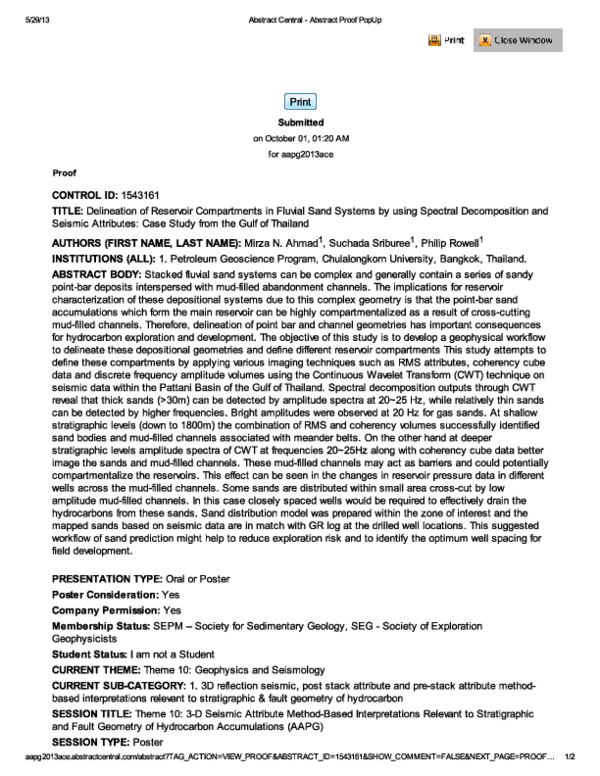 5/29/13

Abstract Central - Abstract Proof PopUp

Print

Close Window

Print

Submitted

on October 01, 01:20 AM

for aapg2013ace

Proof

CONTROL ID: 1543161

TITLE: Delineation of Reservoir Compartments in Fluvial Sand Systems by using Spectral Decomposition and Seismic Attributes: Case Study from the Gulf of Thailand

AUTHORS (FIRST NAME, LAST NAME): Mirza N. Ahmad$^1$, Suchada Sriburee$^1$, Philip Rowell$^1$

INSTITUTIONS (ALL): 1. Petroleum Geoscience Program, Chulalongkorn University, Bangkok, Thailand.

ABSTRACT BODY: Stacked fluvial sand systems can be complex and generally contain a series of sandy point-bar deposits interspersed with mud-filled abandonment channels. The implications for reservoir characterization of these depositional systems due to this complex geometry is that the point-bar sand accumulations which form the main reservoir can be highly compartmentalized as a result of cross-cutting mud-filled channels. Therefore, delineation of point bar and channel geometries has important consequences for hydrocarbon exploration and development. The objective of this study is to develop a geophysical workflow to delineate these depositional geometries and define different reservoir compartments This study attempts to define these compartments by applying various imaging techniques such as RMS attributes, coherency cube data and discrete frequency amplitude volumes using the Continuous Wavelet Transform (CWT) technique on seismic data within the Pattani Basin of the Gulf of Thailand. Spectral decomposition outputs through CWT reveal that thick sands (>30m) can be detected by amplitude spectra at 20~25 Hz, while relatively thin sands can be detected by higher frequencies. Bright amplitudes were observed at 20 Hz for gas sands. At shallow stratigraphic levels (down to 1800m) the combination of RMS and coherency volumes successfully identified sand bodies and mud-filled channels associated with meander belts. On the other hand at deeper stratigraphic levels amplitude spectra of CWT at frequencies 20~25Hz along with coherency cube data better image the sands and mud-filled channels. These mud-filled channels may act as barriers and could potentially compartmentalize the reservoirs. This effect can be seen in the changes in reservoir pressure data in different wells across the mud-filled channels. Some sands are distributed within small area cross-cut by low amplitude mud-filled channels. In this case closely spaced wells would be required to effectively drain the hydrocarbons from these sands. Sand distribution model was prepared within the zone of interest and the mapped sands based on seismic data are in match with GR log at the drilled well locations. This suggested workflow of sand prediction might help to reduce exploration risk and to identify the optimum well spacing for field development.

PRESENTATION TYPE: Oral or Poster

Poster Consideration: Yes

Company Permission: Yes

Membership Status: SEPM – Society for Sedimentary Geology, SEG - Society of Exploration Geophysicists

Student Status: I am not a Student

CURRENT THEME: Theme 10: Geophysics and Seismology

CURRENT SUB-CATEGORY: 1. 3D reflection seismic, post stack attribute and pre-stack attribute method-based interpretations relevant to stratigraphic & fault geometry of hydrocarbon

SESSION TITLE: Theme 10: 3-D Seismic Attribute Method-Based Interpretations Relevant to Stratigraphic and Fault Geometry of Hydrocarbon Accumulations (AAPG)

SESSION TYPE: Poster

aapg2013ace.abstractcentral.com/abstract?TAG_ACTION=VIEW_PROOF&ABSTRACT_ID=1543161&SHOW_COMMENT=FALSE&NEXT_PAGE=PROOF... 1/2